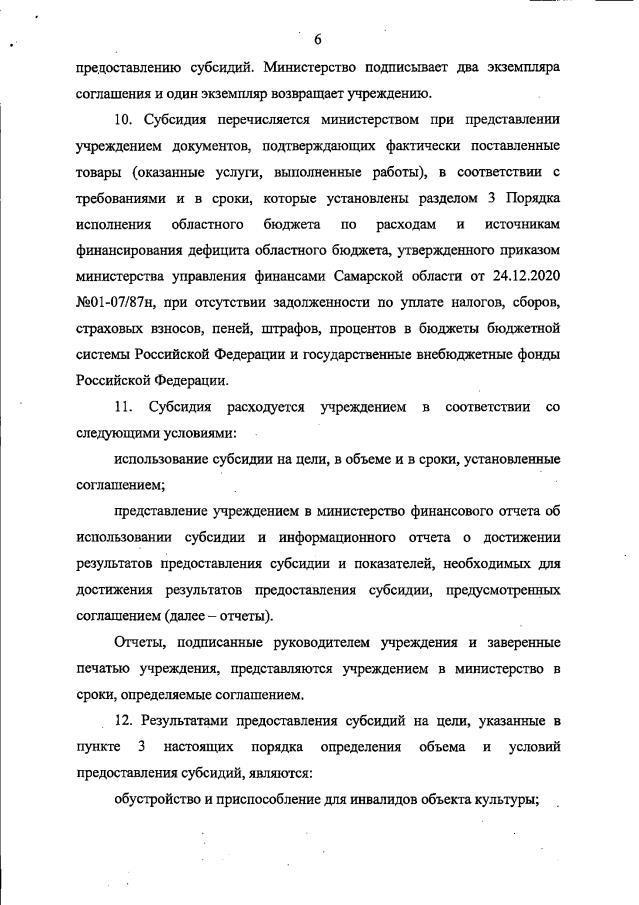 6

предоставлению субсидий. Министерство подписывает два экземпляра соглашения и один экземпляр возвращает учреждению.

10. Субсидия перечисляется министерством при представлении учреждением документов, подтверждающих фактически поставленные товары (оказанные услуги, выполненные работы), в соответствии с требованиями и в сроки, которые установлены разделом 3 Порядка исполнения областного бюджета по расходам и источникам финансирования дефицита областного бюджета, утвержденного приказом министерства управления финансами Самарской области от 24.12.2020 №01-07/87н, при отсутствии задолженности по уплате налогов, сборов, страховых взносов, пеней, штрафов, процентов в бюджеты бюджетной системы Российской Федерации и государственные внебюджетные фонды Российской Федерации.

11. Субсидия расходуется учреждением в соответствии со следующими условиями:

использование субсидии на цели, в объеме и в сроки, установленные соглашением;

представление учреждением в министерство финансового отчета об использовании субсидии и информационного отчета о достижении результатов предоставления субсидии и показателей, необходимых для достижения результатов предоставления субсидии, предусмотренных соглашением (далее – отчеты).

Отчеты, подписанные руководителем учреждения и заверенные печатью учреждения, представляются учреждением в министерство в сроки, определяемые соглашением.

12. Результатами предоставления субсидий на цели, указанные в пункте 3 настоящих порядка определения объема и условий предоставления субсидий, являются:

обустройство и приспособление для инвалидов объекта культуры;